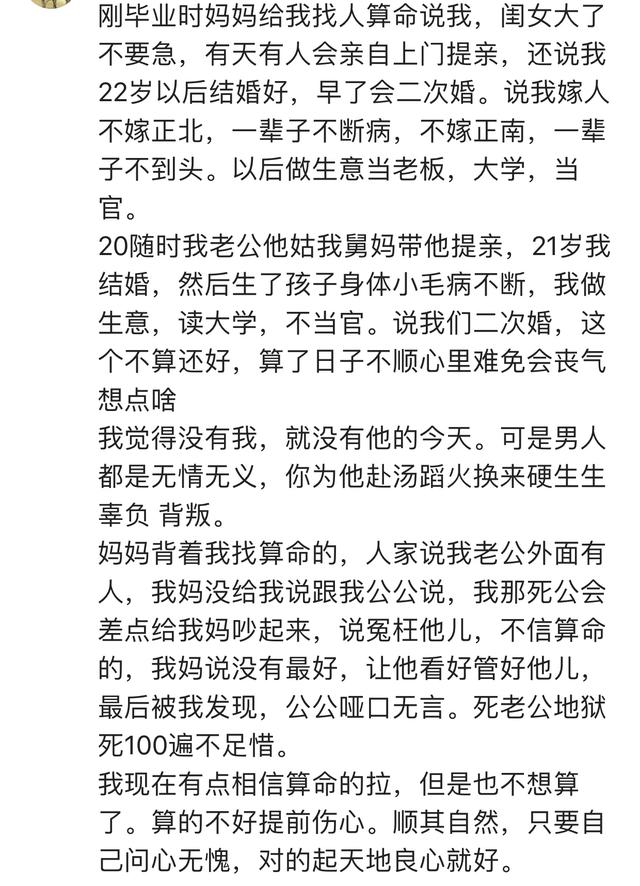 刚毕业时妈妈给我找人算命说我，闺女大了不要急，有天有人会亲自上门提亲，还说我22岁以后结婚好，早了会二次婚。说我嫁人不嫁正北，一辈子不断病，不嫁正南，一辈子不到头。以后做生意当老板，大学，当官。
20随时我老公他姑我舅妈带他提亲，21岁我结婚，然后生了孩子身体小毛病不断，我做生意，读大学，不当官。说我们二次婚，这个不算还好，算了日子不顺心里难免会丧气想点啥
我觉得没有我，就没有他的今天。可是男人都是无情无义，你为他赴汤蹈火换来硬生生辜负 背叛。
妈妈背着我找算命的，人家说我老公外面有人，我妈没给我说跟我公公说，我那死公会差点给我妈吵起来，说冤枉他儿，不信算命的，我妈说没有最好，让他看好管好他儿，最后被我发现，公公哑口无言。死老公地狱死100遍不足惜。
我现在有点相信算命的拉，但是也不想算了。算的不好提前伤心。顺其自然，只要自己问心无愧，对的起天地良心就好。